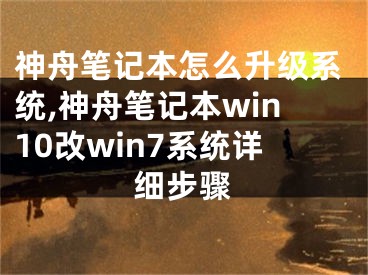 神舟笔记本怎么升级系统,神舟笔记本win10改win7系统详细步骤